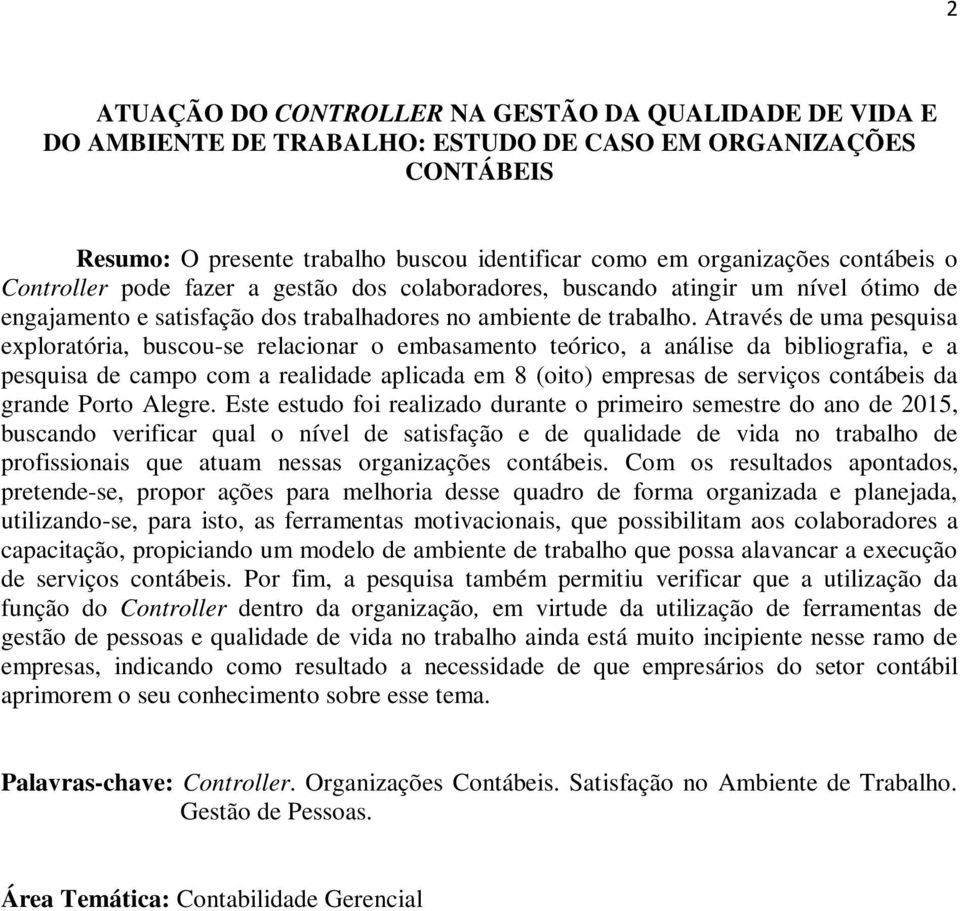 2

ATUAÇÃO DO CONTROLLER NA GESTÃO DA QUALIDADE DE VIDA E DO AMBIENTE DE TRABALHO: ESTUDO DE CASO EM ORGANIZAÇÕES CONTÁBEIS

Resumo: O presente trabalho buscou identificar como em organizações contábeis o Controller pode fazer a gestão dos colaboradores, buscando atingir um nível ótimo de engajamento e satisfação dos trabalhadores no ambiente de trabalho. Através de uma pesquisa exploratória, buscou-se relacionar o embasamento teórico, a análise da bibliografia, e a pesquisa de campo com a realidade aplicada em 8 (oito) empresas de serviços contábeis da grande Porto Alegre. Este estudo foi realizado durante o primeiro semestre do ano de 2015, buscando verificar qual o nível de satisfação e de qualidade de vida no trabalho de profissionais que atuam nessas organizações contábeis. Com os resultados apontados, pretende-se, propor ações para melhoria desse quadro de forma organizada e planejada, utilizando-se, para isto, as ferramentas motivacionais, que possibilitam aos colaboradores a capacitação, propiciando um modelo de ambiente de trabalho que possa alavancar a execução de serviços contábeis. Por fim, a pesquisa também permitiu verificar que a utilização da função do Controller dentro da organização, em virtude da utilização de ferramentas de gestão de pessoas e qualidade de vida no trabalho ainda está muito incipiente nesse ramo de empresas, indicando como resultado a necessidade de que empresários do setor contábil aprimorem o seu conhecimento sobre esse tema.

Palavras-chave: Controller. Organizações Contábeis. Satisfação no Ambiente de Trabalho. Gestão de Pessoas.

Área Temática: Contabilidade Gerencial